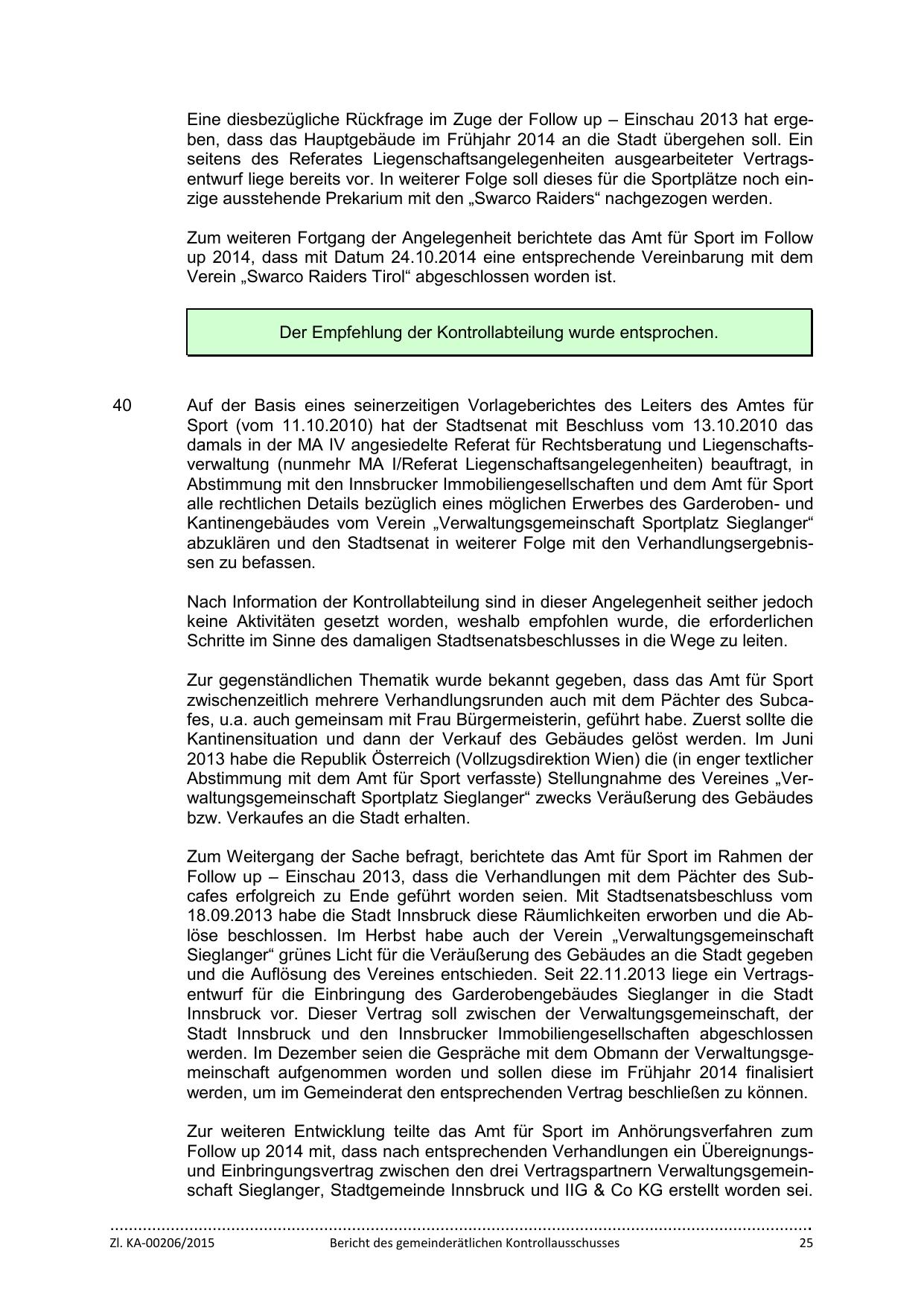 Eine diesbezügliche Rückfrage im Zuge der Follow up – Einschau 2013 hat ergeben, dass das Hauptgebäude im Frühjahr 2014 an die Stadt übergehen soll. Ein seitens des Referates Liegenschaftsangelegenheiten ausgearbeiteter Vertragsentwurf liege bereits vor. In weiterer Folge soll dieses für die Sportplätze noch einzige ausstehende Prekarium mit den „Swarco Raiders“ nachgezogen werden.

Zum weiteren Fortgang der Angelegenheit berichtete das Amt für Sport im Follow up 2014, dass mit Datum 24.10.2014 eine entsprechende Vereinbarung mit dem Verein „Swarco Raiders Tirol“ abgeschlossen worden ist.

Der Empfehlung der Kontrollabteilung wurde entsprochen.

40 Auf der Basis eines seinerzeitigen Vorlageberichtes des Leiters des Amtes für Sport (vom 11.10.2010) hat der Stadtsenat mit Beschluss vom 13.10.2010 das damals in der MA IV angesiedelte Referat für Rechtsberatung und Liegenschaftsverwaltung (nunmehr MA I/Referat Liegenschaftsangelegenheiten) beauftragt, in Abstimmung mit den Innsbrucker Immobiliengesellschaften und dem Amt für Sport alle rechtlichen Details bezüglich eines möglichen Erwerbes des Garderoben- und Kantinengebäudes vom Verein „Verwaltungsgemeinschaft Sportplatz Sieglanger“ abzuklären und den Stadtsenat in weiterer Folge mit den Verhandlungsergebnissen zu befassen.

Nach Information der Kontrollabteilung sind in dieser Angelegenheit seither jedoch keine Aktivitäten gesetzt worden, weshalb empfohlen wurde, die erforderlichen Schritte im Sinne des damaligen Stadtsenatsbeschlusses in die Wege zu leiten.

Zur gegenständlichen Thematik wurde bekannt gegeben, dass das Amt für Sport zwischenzeitlich mehrere Verhandlungsrunden auch mit dem Pächter des Subcafes, u.a. auch gemeinsam mit Frau Bürgermeisterin, geführt habe. Zuerst sollte die Kantinensituation und dann der Verkauf des Gebäudes gelöst werden. Im Juni 2013 habe die Republik Österreich (Vollzugsdirektion Wien) die (in enger textlicher Abstimmung mit dem Amt für Sport verfasste) Stellungnahme des Vereines „Verwaltungsgemeinschaft Sportplatz Sieglanger“ zwecks Veräußerung des Gebäudes bzw. Verkaufes an die Stadt erhalten.

Zum Weitergang der Sache befragt, berichtete das Amt für Sport im Rahmen der Follow up – Einschau 2013, dass die Verhandlungen mit dem Pächter des Subcafes erfolgreich zu Ende geführt worden seien. Mit Stadtsenatsbeschluss vom 18.09.2013 habe die Stadt Innsbruck diese Räumlichkeiten erworben und die Ablöse beschlossen. Im Herbst habe auch der Verein „Verwaltungsgemeinschaft Sieglanger“ grünes Licht für die Veräußerung des Gebäudes an die Stadt gegeben und die Auflösung des Vereines entschieden. Seit 22.11.2013 liege ein Vertragsentwurf für die Einbringung des Garderobengebäudes Sieglanger in die Stadt Innsbruck vor. Dieser Vertrag soll zwischen der Verwaltungsgemeinschaft, der Stadt Innsbruck und den Innsbrucker Immobiliengesellschaften abgeschlossen werden. Im Dezember seien die Gespräche mit dem Obmann der Verwaltungsgemeinschaft aufgenommen worden und sollen diese im Frühjahr 2014 finalisiert werden, um im Gemeinderat den entsprechenden Vertrag beschließen zu können.

Zur weiteren Entwicklung teilte das Amt für Sport im Anhörungsverfahren zum Follow up 2014 mit, dass nach entsprechenden Verhandlungen ein Übereignungs- und Einbringungsvertrag zwischen den drei Vertragspartnern Verwaltungsgemeinschaft Sieglanger, Stadtgemeinde Innsbruck und IIG & Co KG erstellt worden sei.

Zl. KA-00206/2015 Bericht des gemeinderätlichen Kontrollausschusses 25